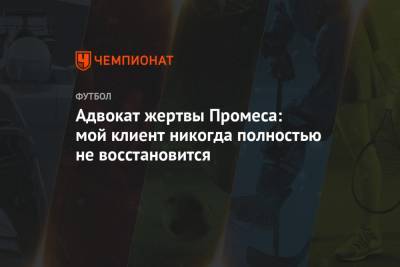 ЧЕМПИОНАТ

ФУТБОЛ

Адвокат жертвы Промеса: мой клиент никогда полностью не восстановится